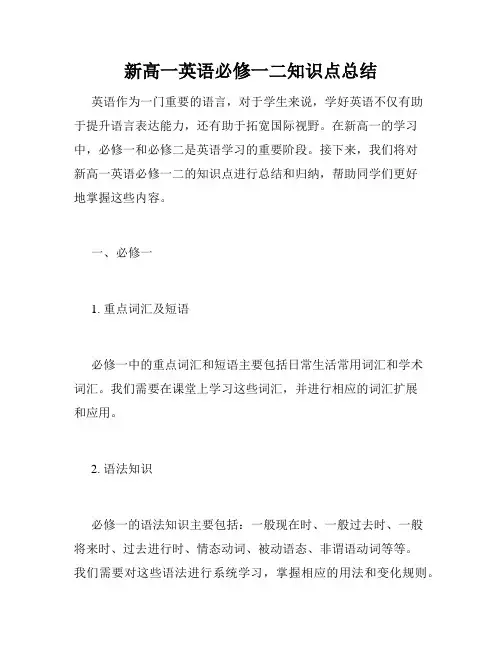 新高一英语必修一二知识点总结

英语作为一门重要的语言，对于学生来说，学好英语不仅有助于提升语言表达能力，还有助于拓宽国际视野。在新高一的学习中，必修一和必修二是英语学习的重要阶段。接下来，我们将对新高一英语必修一二的知识点进行总结和归纳，帮助同学们更好地掌握这些内容。

一、必修一

1. 重点词汇及短语

必修一中的重点词汇和短语主要包括日常生活常用词汇和学术词汇。我们需要在课堂上学习这些词汇，并进行相应的词汇扩展和应用。

2. 语法知识

必修一的语法知识主要包括：一般现在时、一般过去时、一般将来时、过去进行时、情态动词、被动语态、非谓语动词等等。我们需要对这些语法进行系统学习，掌握相应的用法和变化规则。